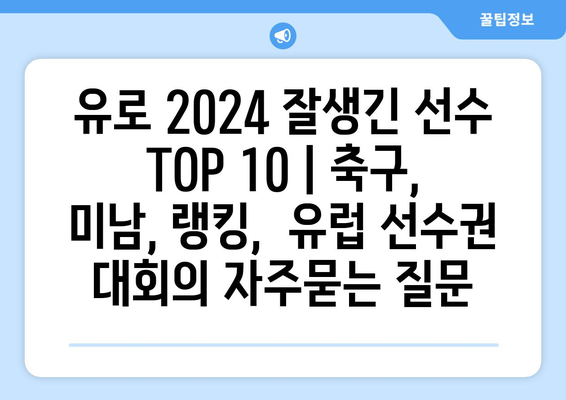 꿀팁정보

유로 2024 잘생긴 선수 TOP 10 | 축구, 미남, 랭킹, 유럽 선수권 대회의 자주묻는 질문